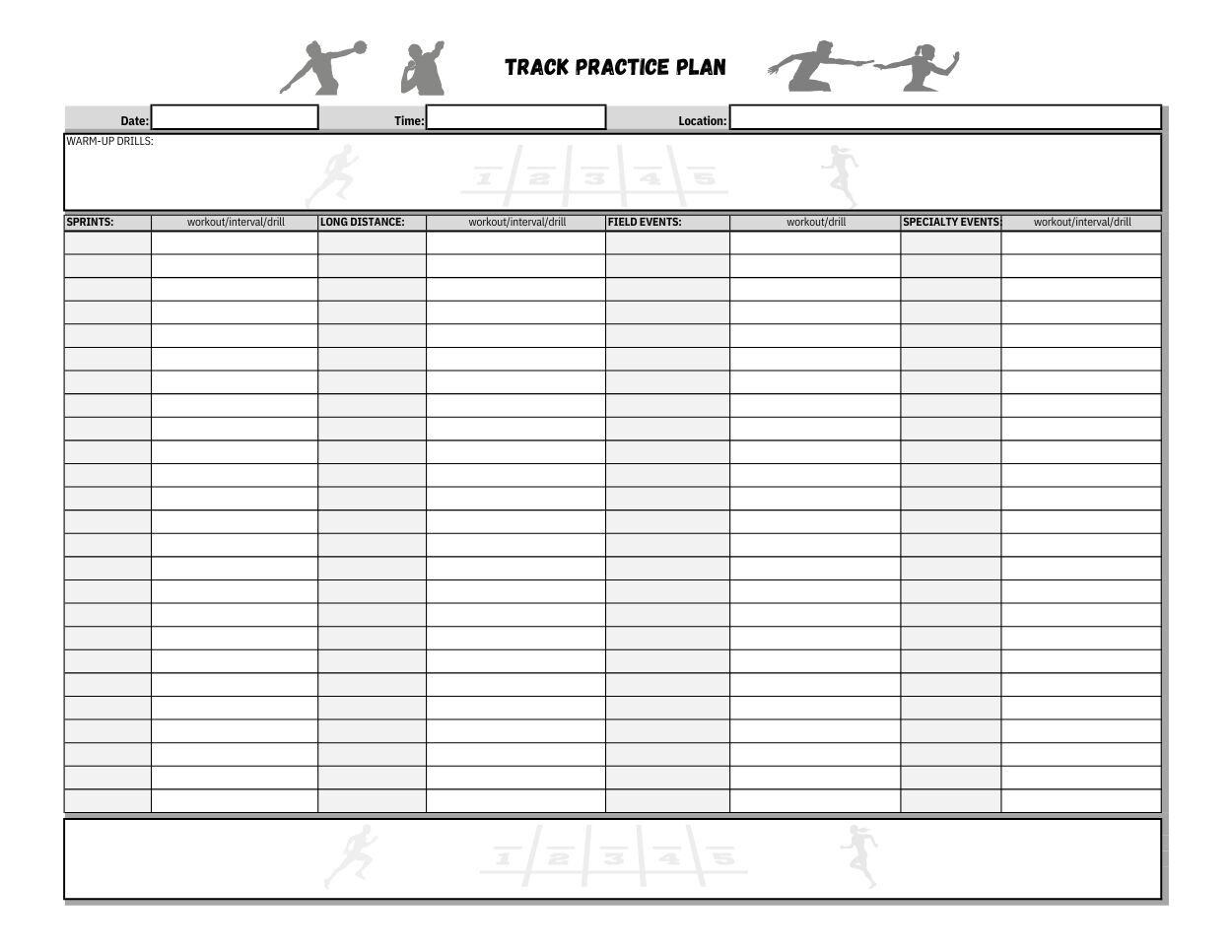 TRACK PRACTICE PLAN

Date: Time: Location:

WARM-UP DRILLS:

1 2 3 4 5

| SPRINTS: | workout/interval/drill | LONG DISTANCE: | workout/interval/drill | FIELD EVENTS: | workout/drill | SPECIALTY EVENTS: | workout/interval/drill |
|---|---|---|---|---|---|---|---|
| | | | | | | | |

1 2 3 4 5